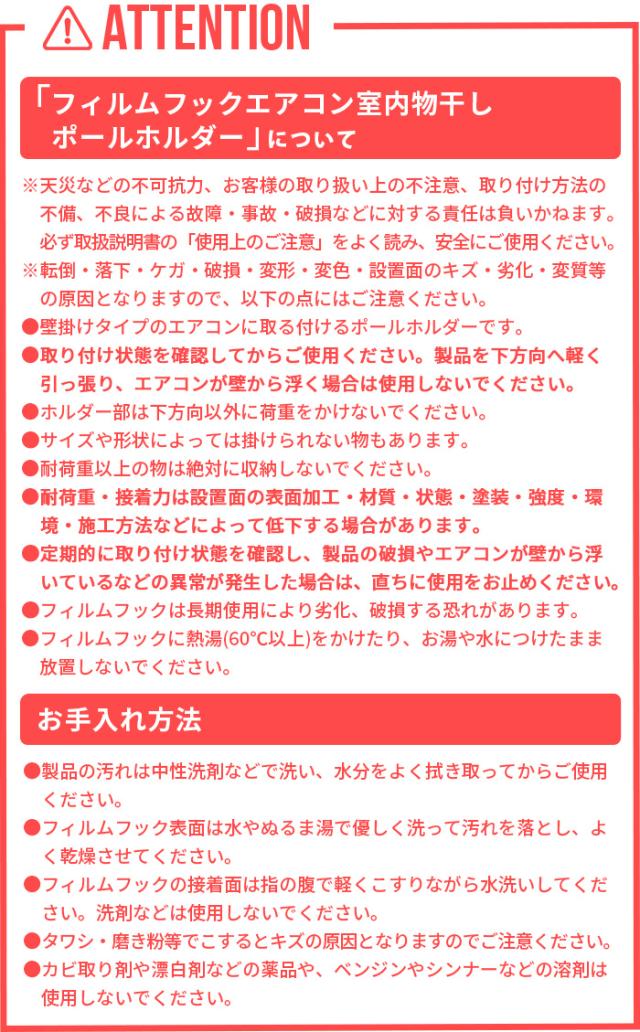 ATTENTION

「フィルムフックエアコン室内物干しポールホルダー」について

※天災などの不可抗力、お客様の取り扱い上の不注意、取り付け方法の不備、不良による故障・事故・破損などに対する責任は負いかねます。必ず取扱説明書の「使用上のご注意」をよく読み、安全にご使用ください。
※転倒・落下・ケガ・破損・変形・変色・設置面のキズ・劣化・変質等の原因となりますので、以下の点にはご注意ください。
●壁掛けタイプのエアコンに取る付けるポールホルダーです。
●取り付け状態を確認してからご使用ください。製品を下方向へ軽く引っ張り、エアコンが壁から浮く場合は使用しないでください。
●ホルダー部は下方向以外に荷重をかけないでください。
●サイズや形状によっては掛けられない物もあります。
●耐荷重以上の物は絶対に収納しないでください。
●耐荷重・接着力は設置面の表面加工・材質・状態・塗装・強度・環境・施工方法などによって低下する場合があります。
●定期的に取り付け状態を確認し、製品の破損やエアコンが壁から浮いているなどの異常が発生した場合は、直ちに使用をお止めください。
●フィルムフックは長期使用により劣化、破損する恐れがあります。
●フィルムフックに熱湯(60°C以上)をかけたり、お湯や水につけたまま放置しないでください。

お手入れ方法

●製品の汚れは中性洗剤などで洗い、水分をよく拭き取ってからご使用ください。
●フィルムフック表面は水やぬるま湯で優しく洗って汚れを落とし、よく乾燥させてください。
●フィルムフックの接着面は指の腹で軽くこすりながら水洗いしてください。洗剤などは使用しないでください。
●タワシ・磨き粉等でこするとキズの原因となりますのでご注意ください。
●カビ取り剤や漂白剤などの薬品や、ベンジンやシンナーなどの溶剤は使用しないでください。